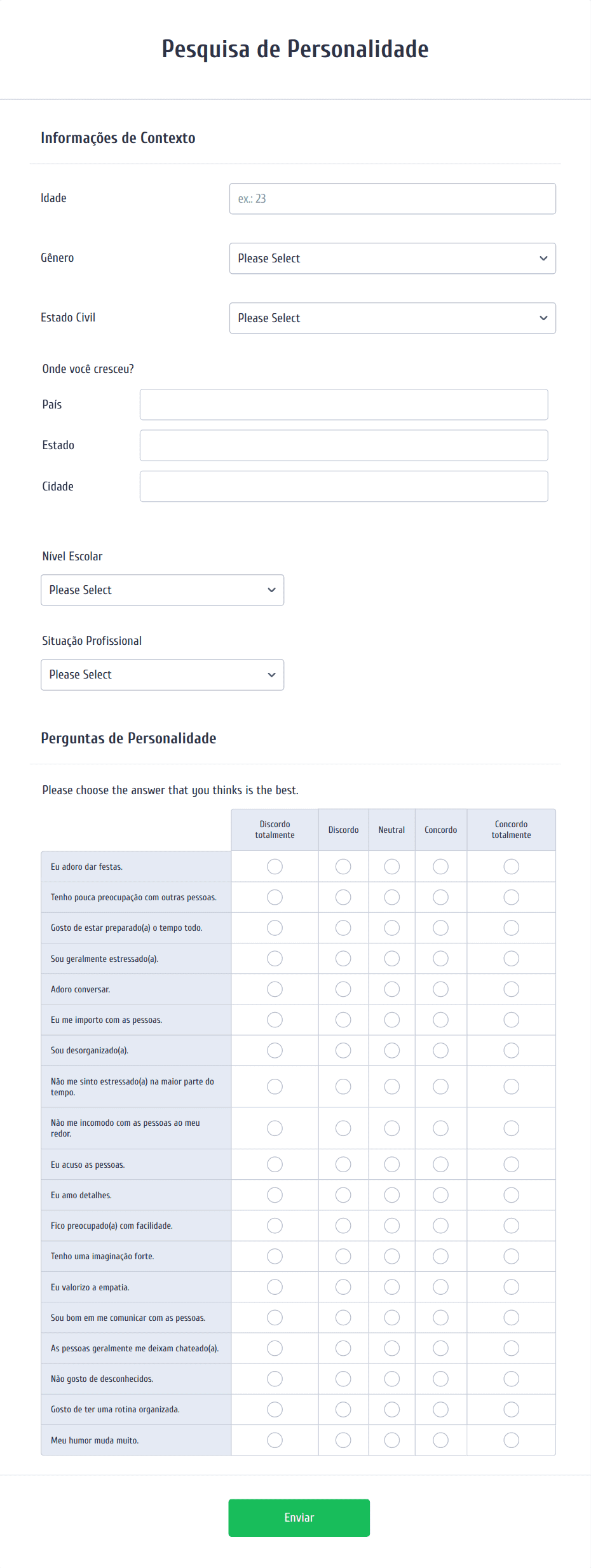 Pesquisa de Personalidade

Informações de Contexto

Idade

ex.: 23

Gênero

Please Select

Estado Civil

Please Select

Onde você cresceu?

País

Estado

Cidade

Nível Escolar

Please Select

Situação Profissional

Please Select

Perguntas de Personalidade

Please choose the answer that you thinks is the best.

| | Discordo totalmente | Discordo | Neutral | Concordo | Concordo totalmente |
|---|---|---|---|---|---|
| Eu adoro dar festas. | | | | | |
| Tenho pouca preocupação com outras pessoas. | | | | | |
| Gosto de estar preparado(a) o tempo todo. | | | | | |
| Sou geralmente estressado(a). | | | | | |
| Adoro conversar. | | | | | |
| Eu me importo com as pessoas. | | | | | |
| Sou desorganizado(a). | | | | | |
| Não me sinto estressado(a) na maior parte do tempo. | | | | | |
| Não me incomodo com as pessoas ao meu redor. | | | | | |
| Eu acuso as pessoas. | | | | | |
| Eu amo detalhes. | | | | | |
| Fico preocupado(a) com facilidade. | | | | | |
| Tenho uma imaginação forte. | | | | | |
| Eu valorizo a empatia. | | | | | |
| Sou bom em me comunicar com as pessoas. | | | | | |
| As pessoas geralmente me deixam chateado(a). | | | | | |
| Não gosto de desconhecidos. | | | | | |
| Gosto de ter uma rotina organizada. | | | | | |
| Meu humor muda muito. | | | | | |

Enviar